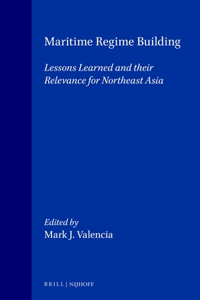 Maritime Regime Building

Lessons Learned and their Relevance for Northeast Asia

Edited by
Mark J. Valencia

BRILL | NIJHOFF